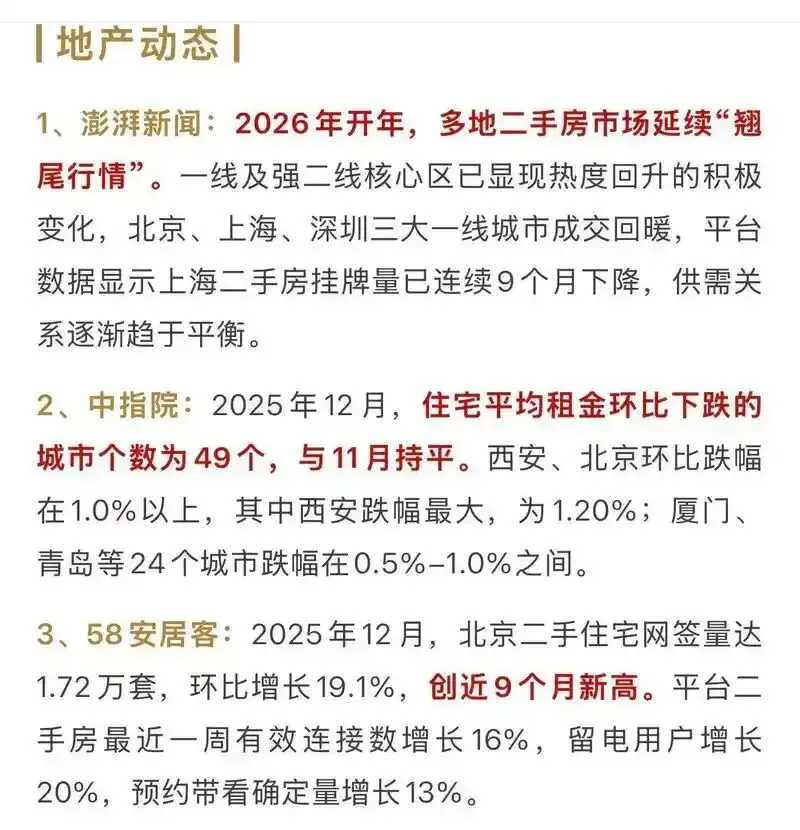 | 地产动态 |

1、澎湃新闻：2026年开年，多地二手房市场延续“翘尾行情”。一线及强二线核心区已显现热度回升的积极变化，北京、上海、深圳三大一线城市成交回暖，平台数据显示上海二手房挂牌量已连续9个月下降，供需关系逐渐趋于平衡。

2、中指院：2025年12月，住宅平均租金环比下跌的城市个数为49个，与11月持平。西安、北京环比跌幅在1.0%以上，其中西安跌幅最大，为1.20%；厦门、青岛等24个城市跌幅在0.5%–1.0%之间。

3、58安居客：2025年12月，北京二手住宅网签量达1.72万套，环比增长19.1%，创近9个月新高。平台二手房最近一周有效连接数增长16%，留电用户增长20%，预约带看确定量增长13%。